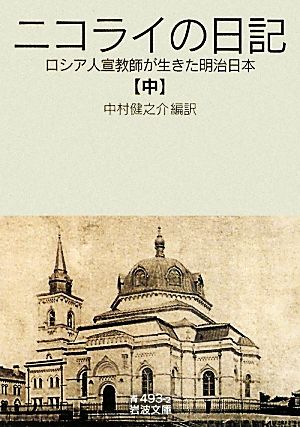 ニコライの日記
ロシア人宣教師が生きた明治日本
【中】
中村健之介 編訳

青493-2
岩波文庫